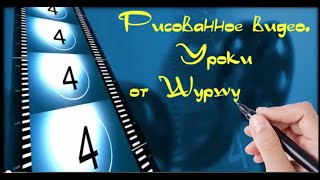 4
4
4
4

Рисованное видео.
Уроки
от Шуршу